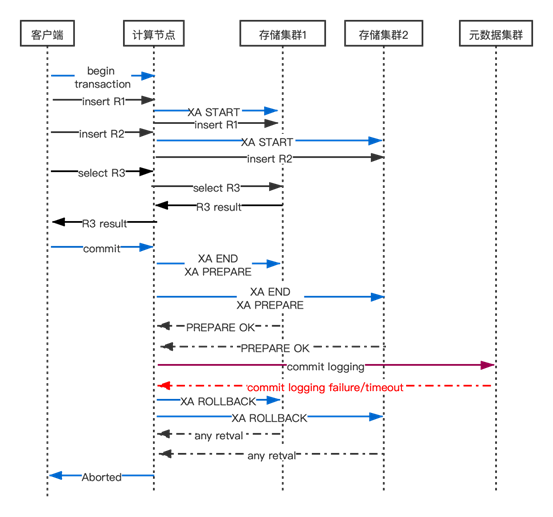 客户端
计算节点
存储集群1
存储集群2
元数据集群

begin transaction
insert R1
XA START
insert R1
insert R2
XA START
insert R2
select R3
select R3
R3 result
R3 result
commit
XA END
XA PREPARE
XA END
XA PREPARE
PREPARE OK
PREPARE OK
commit logging
commit logging failure/timeout
XA ROLLBACK
XA ROLLBACK
any retval
any retval
Aborted